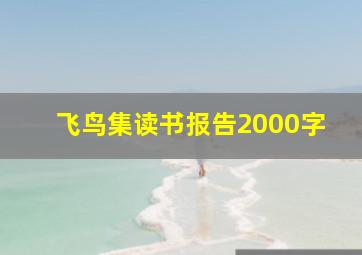 飞鸟集读书报告2000字